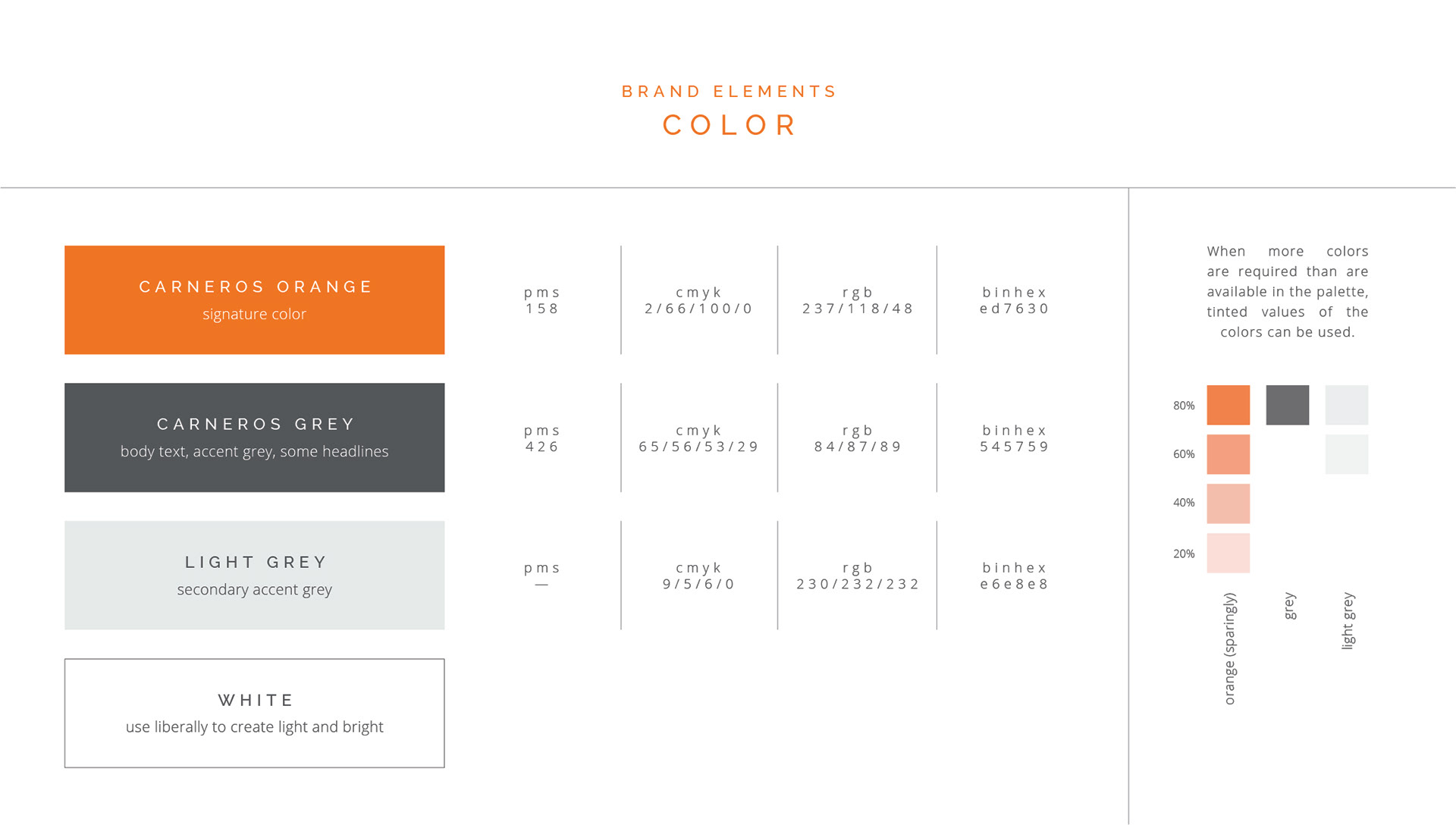 BRAND ELEMENTS
COLOR

CARNEROS ORANGE
signature color

pms
158

cmyk
2/66/100/0

rgb
237/118/48

binhex
ed7630

CARNEROS GREY
body text, accent grey, some headlines

pms
426

cmyk
65/56/53/29

rgb
84/87/89

binhex
545759

LIGHT GREY
secondary accent grey

pms
—

cmyk
9/5/6/0

rgb
230/232/232

binhex
e6e8e8

WHITE
use liberally to create light and bright

When more colors are required than are available in the palette, tinted values of the colors can be used.

80%
60%
40%
20%

orange (sparingly)
grey
light grey